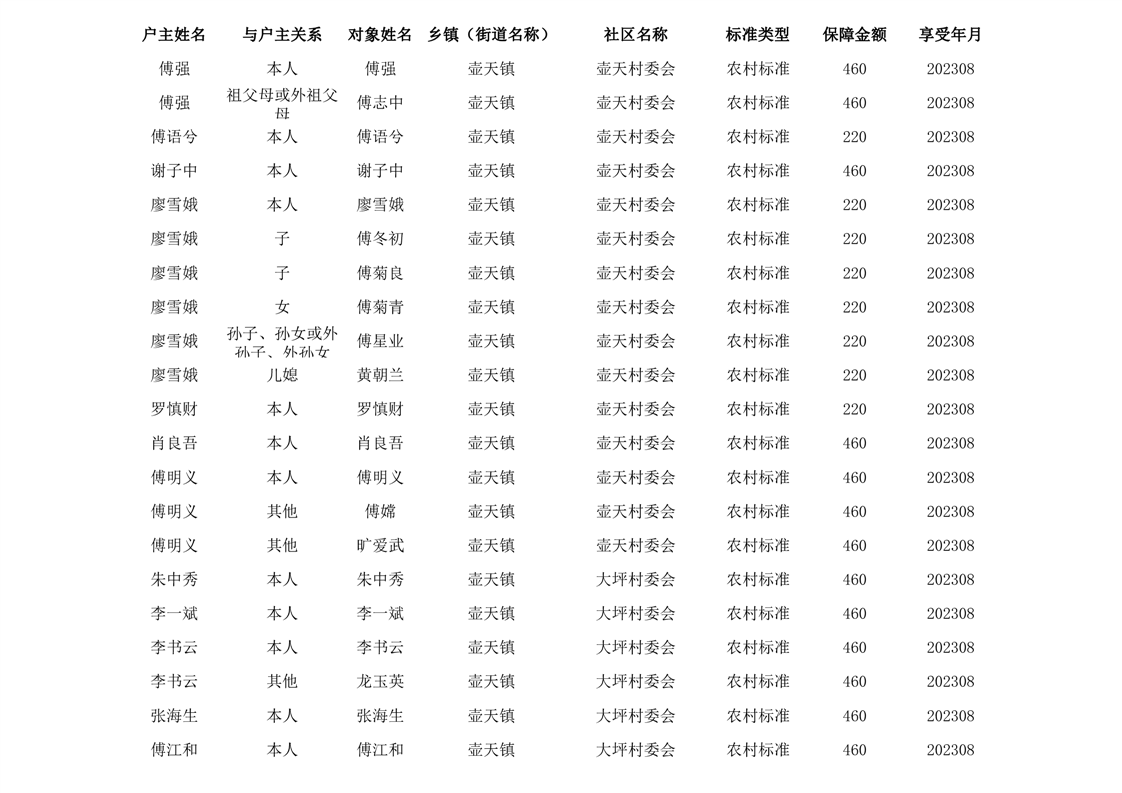 | 户主姓名 | 与户主关系 | 对象姓名 | 乡镇（街道名称） | 社区名称 | 标准类型 | 保障金额 | 享受年月 |
|---|---|---|---|---|---|---|---|
| 傅强 | 本人 | 傅强 | 壶天镇 | 壶天村委会 | 农村标准 | 460 | 202308 |
| 傅强 | 祖父母或外祖父母 | 傅志中 | 壶天镇 | 壶天村委会 | 农村标准 | 460 | 202308 |
| 傅语兮 | 本人 | 傅语兮 | 壶天镇 | 壶天村委会 | 农村标准 | 220 | 202308 |
| 谢子中 | 本人 | 谢子中 | 壶天镇 | 壶天村委会 | 农村标准 | 460 | 202308 |
| 廖雪娥 | 本人 | 廖雪娥 | 壶天镇 | 壶天村委会 | 农村标准 | 220 | 202308 |
| 廖雪娥 | 子 | 傅冬初 | 壶天镇 | 壶天村委会 | 农村标准 | 220 | 202308 |
| 廖雪娥 | 子 | 傅菊良 | 壶天镇 | 壶天村委会 | 农村标准 | 220 | 202308 |
| 廖雪娥 | 女 | 傅菊青 | 壶天镇 | 壶天村委会 | 农村标准 | 220 | 202308 |
| 廖雪娥 | 孙子、孙女或外孙子、外孙女 | 傅星业 | 壶天镇 | 壶天村委会 | 农村标准 | 220 | 202308 |
| 廖雪娥 | 儿媳 | 黄朝兰 | 壶天镇 | 壶天村委会 | 农村标准 | 220 | 202308 |
| 罗慎财 | 本人 | 罗慎财 | 壶天镇 | 壶天村委会 | 农村标准 | 220 | 202308 |
| 肖良吾 | 本人 | 肖良吾 | 壶天镇 | 壶天村委会 | 农村标准 | 460 | 202308 |
| 傅明义 | 本人 | 傅明义 | 壶天镇 | 壶天村委会 | 农村标准 | 460 | 202308 |
| 傅明义 | 其他 | 傅嫦 | 壶天镇 | 壶天村委会 | 农村标准 | 460 | 202308 |
| 傅明义 | 其他 | 旷爱武 | 壶天镇 | 壶天村委会 | 农村标准 | 460 | 202308 |
| 朱中秀 | 本人 | 朱中秀 | 壶天镇 | 大坪村委会 | 农村标准 | 460 | 202308 |
| 李一斌 | 本人 | 李一斌 | 壶天镇 | 大坪村委会 | 农村标准 | 460 | 202308 |
| 李书云 | 本人 | 李书云 | 壶天镇 | 大坪村委会 | 农村标准 | 460 | 202308 |
| 李书云 | 其他 | 龙玉英 | 壶天镇 | 大坪村委会 | 农村标准 | 460 | 202308 |
| 张海生 | 本人 | 张海生 | 壶天镇 | 大坪村委会 | 农村标准 | 460 | 202308 |
| 傅江和 | 本人 | 傅江和 | 壶天镇 | 大坪村委会 | 农村标准 | 460 | 202308 |